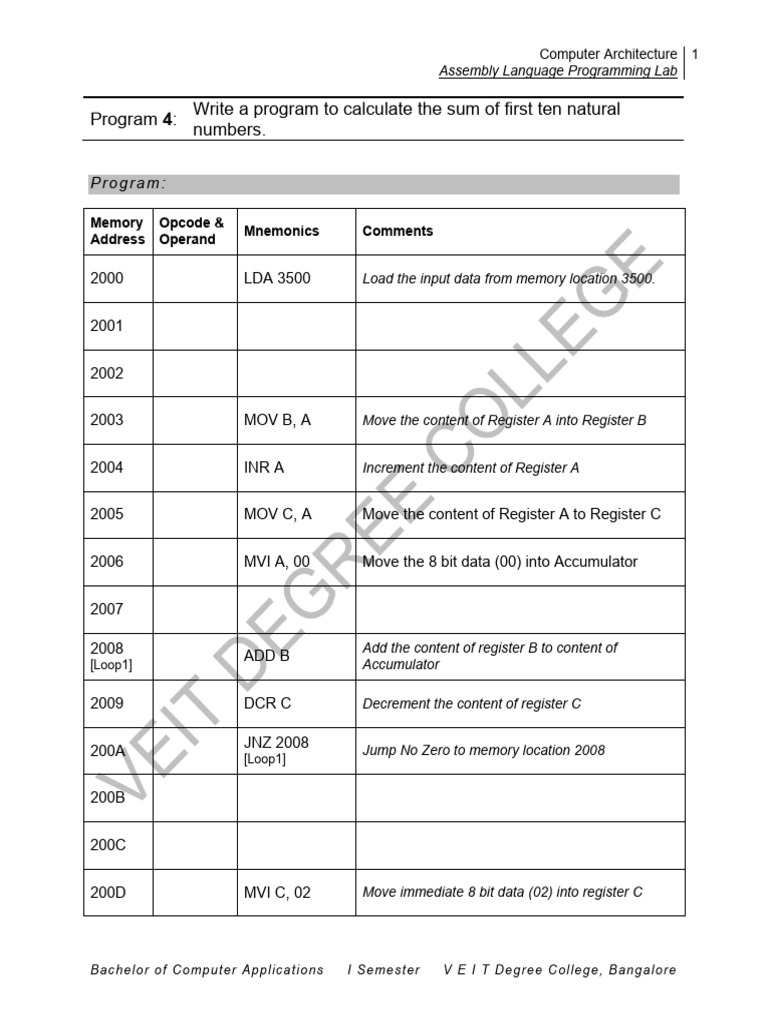 Computer Architecture | 1
Assembly Language Programming Lab

Program 4: Write a program to calculate the sum of first ten natural numbers.

Program:

| Memory Address | Opcode & Operand | Mnemonics | Comments |
|---|---|---|---|
| 2000 | | LDA 3500 | Load the input data from memory location 3500. |
| 2001 | | | |
| 2002 | | | |
| 2003 | | MOV B, A | Move the content of Register A into Register B |
| 2004 | | INR A | Increment the content of Register A |
| 2005 | | MOV C, A | Move the content of Register A to Register C |
| 2006 | | MVI A, 00 | Move the 8 bit data (00) into Accumulator |
| 2007 | | | |
| 2008 [Loop1] | | ADD B | Add the content of register B to content of Accumulator |
| 2009 | | DCR C | Decrement the content of register C |
| 200A | | JNZ 2008 [Loop1] | Jump No Zero to memory location 2008 |
| 200B | | | |
| 200C | | | |
| 200D | | MVI C, 02 | Move immediate 8 bit data (02) into register C |

VEIT DEGREE COLLEGE

Bachelor of Computer Applications I Semester V E I T Degree College, Bangalore